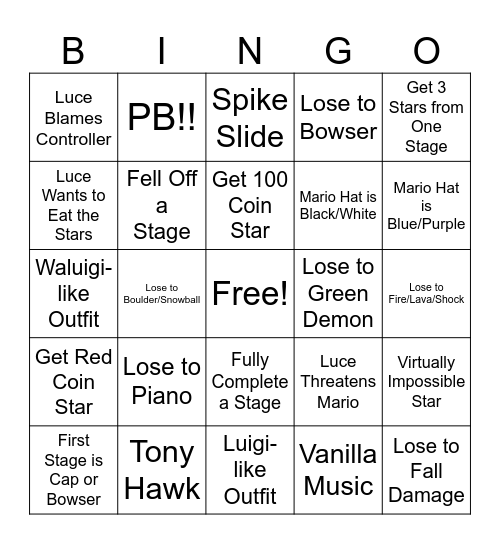 | B | I | N | G | O |
|---|---|---|---|---|
| Luce Blames Controller | PB!! | Spike Slide | Lose to Bowser | Get 3 Stars from One Stage |
| Luce Wants to Eat the Stars | Fell Off a Stage | Get 100 Coin Star | Mario Hat is Black/White | Mario Hat is Blue/Purple |
| Waluigi-like Outfit | Lose to Boulder/Snowball | Free! | Lose to Green Demon | Lose to Fire/Lava/Shock |
| Get Red Coin Star | Lose to Piano | Fully Complete a Stage | Luce Threatens Mario | Virtually Impossible Star |
| First Stage is Cap or Bowser | Tony Hawk | Luigi-like Outfit | Vanilla Music | Lose to Fall Damage |